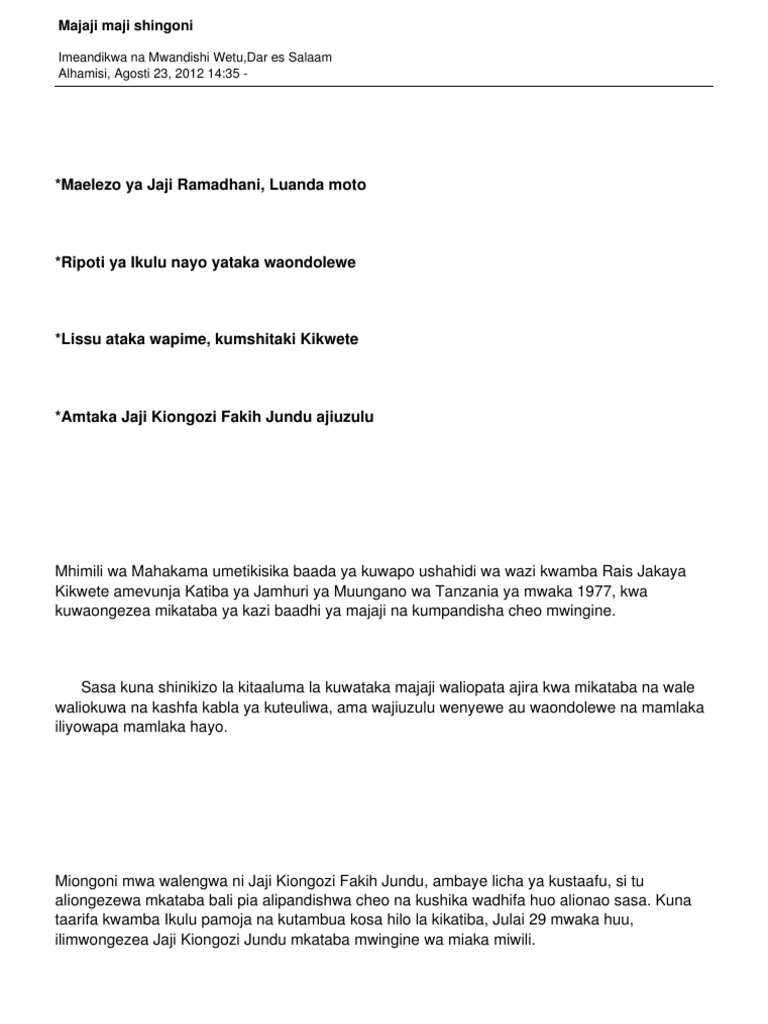 Majaji maji shingoni

Imeandikwa na Mwandishi Wetu,Dar es Salaam
Alhamisi, Agosti 23, 2012 14:35 -

*Maelezo ya Jaji Ramadhani, Luanda moto

*Ripoti ya Ikulu nayo yataka waondolewe

*Lissu ataka wapime, kumshitaki Kikwete

*Amtaka Jaji Kiongozi Fakih Jundu ajiuzulu

Mhimili wa Mahakama umetikisika baada ya kuwapo ushahidi wa wazi kwamba Rais Jakaya Kikwete amevunja Katiba ya Jamhuri ya Muungano wa Tanzania ya mwaka 1977, kwa kuwaongezea mikataba ya kazi baadhi ya majaji na kumpandisha cheo mwingine.

Sasa kuna shinikizo la kitaaluma la kuwataka majaji waliopata ajira kwa mikataba na wale waliokuwa na kashfa kabla ya kuteuliwa, ama wajiuzulu wenyewe au waondolewe na mamlaka iliyowapa mamlaka hayo.

Miongoni mwa walengwa ni Jaji Kiongozi Fakih Jundu, ambaye licha ya kustaafu, si tu aliongezewa mkataba bali pia alipandishwa cheo na kushika wadhifa huo alionao sasa. Kuna taarifa kwamba Ikulu pamoja na kutambua kosa hilo la kikatiba, Julai 29 mwaka huu, ilimwongezea Jaji Kiongozi Jundu mkataba mwingine wa miaka miwili.